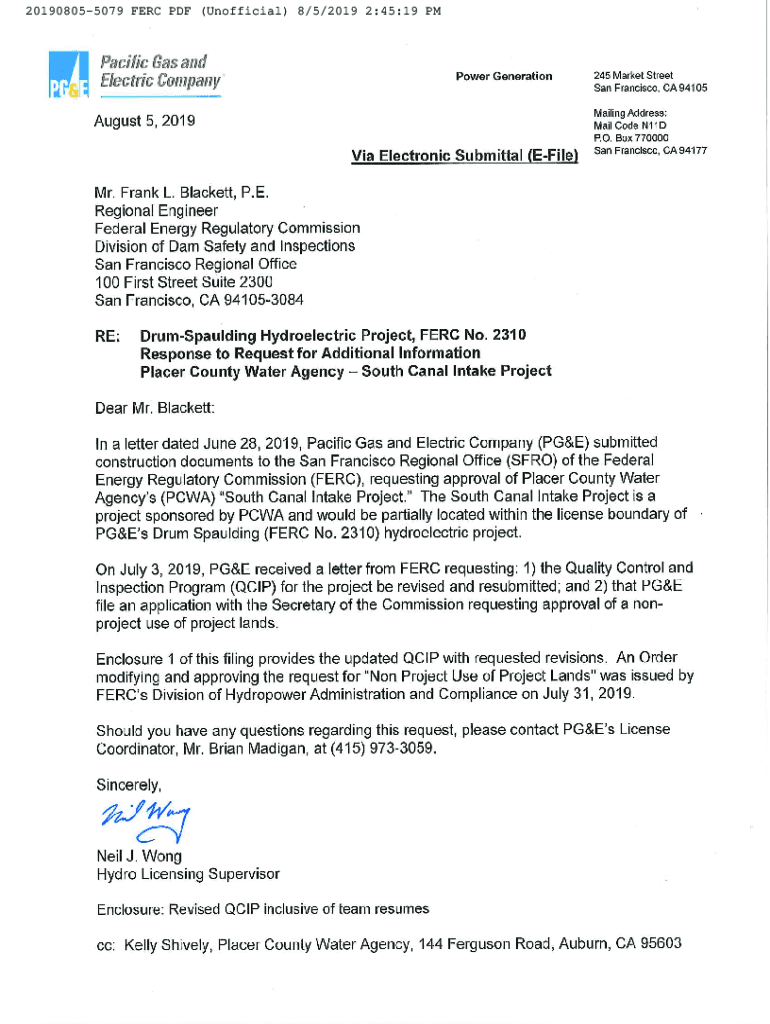 20190805-5079 FERC PDF (Unofficial) 8/5/2019 2:45:19 PM

PG&E Pacific Gas and Electric Company

Power Generation

245 Market Street
San Francisco, CA 94105

Mailing Address:
Mail Code N11D
P.O. Box 770000
San Francisco, CA 94177

August 5, 2019

Via Electronic Submittal (E-File)

Mr. Frank L. Blackett, P.E.
Regional Engineer
Federal Energy Regulatory Commission
Division of Dam Safety and Inspections
San Francisco Regional Office
100 First Street Suite 2300
San Francisco, CA 94105-3084

RE: Drum-Spaulding Hydroelectric Project, FERC No. 2310
Response to Request for Additional Information
Placer County Water Agency – South Canal Intake Project

Dear Mr. Blackett:

In a letter dated June 28, 2019, Pacific Gas and Electric Company (PG&E) submitted construction documents to the San Francisco Regional Office (SFRO) of the Federal Energy Regulatory Commission (FERC), requesting approval of Placer County Water Agency's (PCWA) "South Canal Intake Project." The South Canal Intake Project is a project sponsored by PCWA and would be partially located within the license boundary of PG&E's Drum Spaulding (FERC No. 2310) hydroelectric project.

On July 3, 2019, PG&E received a letter from FERC requesting: 1) the Quality Control and Inspection Program (QCIP) for the project be revised and resubmitted; and 2) that PG&E file an application with the Secretary of the Commission requesting approval of a non-project use of project lands.

Enclosure 1 of this filing provides the updated QCIP with requested revisions. An Order modifying and approving the request for "Non Project Use of Project Lands" was issued by FERC's Division of Hydropower Administration and Compliance on July 31, 2019.

Should you have any questions regarding this request, please contact PG&E's License Coordinator, Mr. Brian Madigan, at (415) 973-3059.

Sincerely,

Neil Wong

Neil J. Wong
Hydro Licensing Supervisor

Enclosure: Revised QCIP inclusive of team resumes

cc: Kelly Shively, Placer County Water Agency, 144 Ferguson Road, Auburn, CA 95603